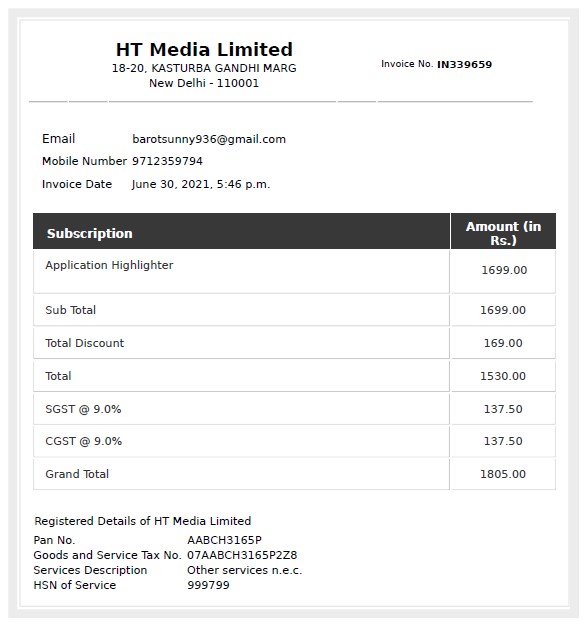 HT Media Limited
18-20, KASTURBA GANDHI MARG
New Delhi - 110001

Invoice No. IN339659

Email barotsunny936@gmail.com
Mobile Number 9712359794
Invoice Date June 30, 2021, 5:46 p.m.

| Subscription | Amount (in Rs.) |
|---|---|
| Application Highlighter | 1699.00 |
| Sub Total | 1699.00 |
| Total Discount | 169.00 |
| Total | 1530.00 |
| SGST @ 9.0% | 137.50 |
| CGST @ 9.0% | 137.50 |
| Grand Total | 1805.00 |

Registered Details of HT Media Limited
Pan No. AABCH3165P
Goods and Service Tax No. 07AABCH3165P2Z8
Services Description Other services n.e.c.
HSN of Service 999799